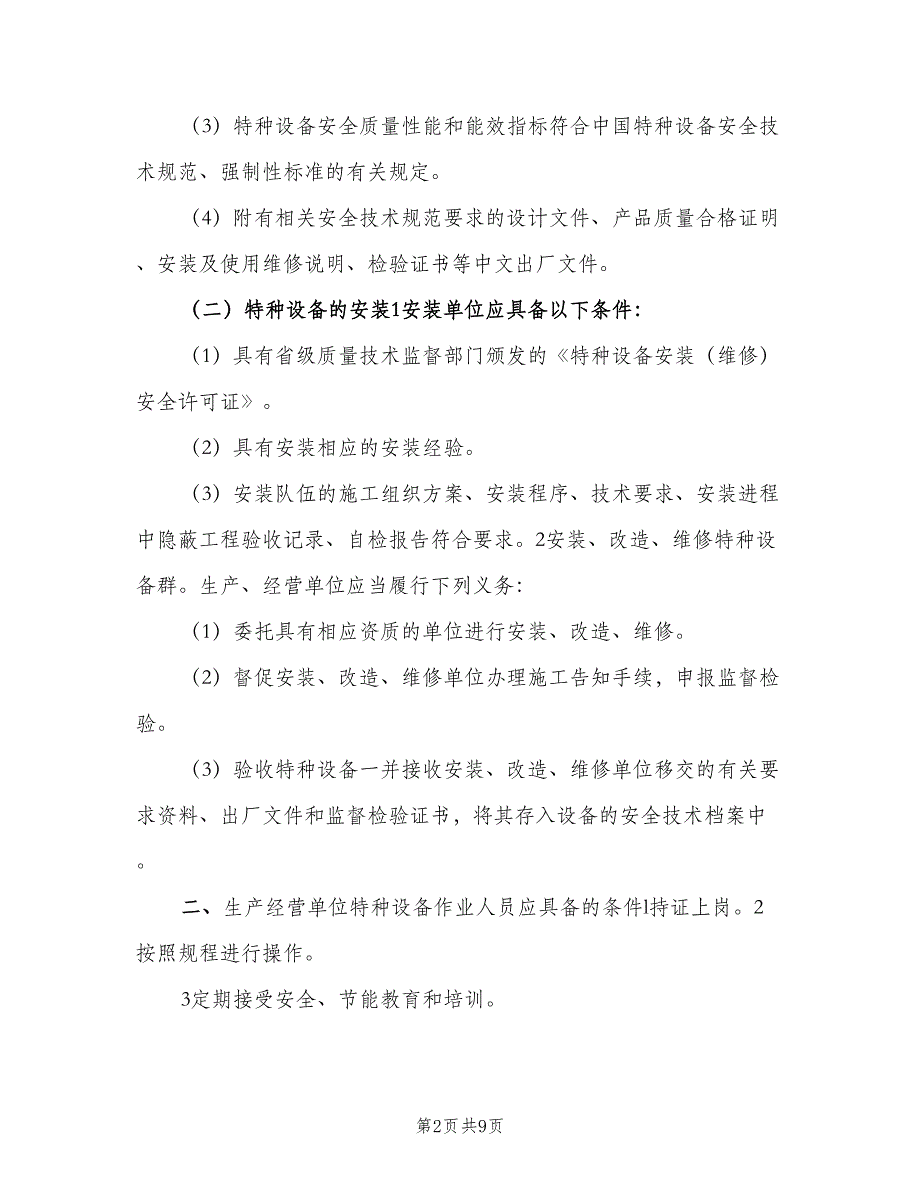 （3）特种设备安全质量性能和能效指标符合中国特种设备安全技术规范、强制性标准的有关规定。

（4）附有相关安全技术规范要求的设计文件、产品质量合格证明、安装及使用维修说明、检验证书等中文出厂文件。

（二）特种设备的安装1安装单位应具备以下条件：

（1）具有省级质量技术监督部门颁发的《特种设备安装（维修）安全许可证》。

（2）具有安装相应的安装经验。

（3）安装队伍的施工组织方案、安装程序、技术要求、安装进程中隐蔽工程验收记录、自检报告符合要求。2安装、改造、维修特种设备群。生产、经营单位应当履行下列义务：

（1）委托具有相应资质的单位进行安装、改造、维修。

（2）督促安装、改造、维修单位办理施工告知手续，申报监督检验。

（3）验收特种设备一并接收安装、改造、维修单位移交的有关要求资料、出厂文件和监督检验证书，将其存入设备的安全技术档案中。

二、生产经营单位特种设备作业人员应具备的条件l持证上岗。2按照规程进行操作。

3定期接受安全、节能教育和培训。

第2页 共9页